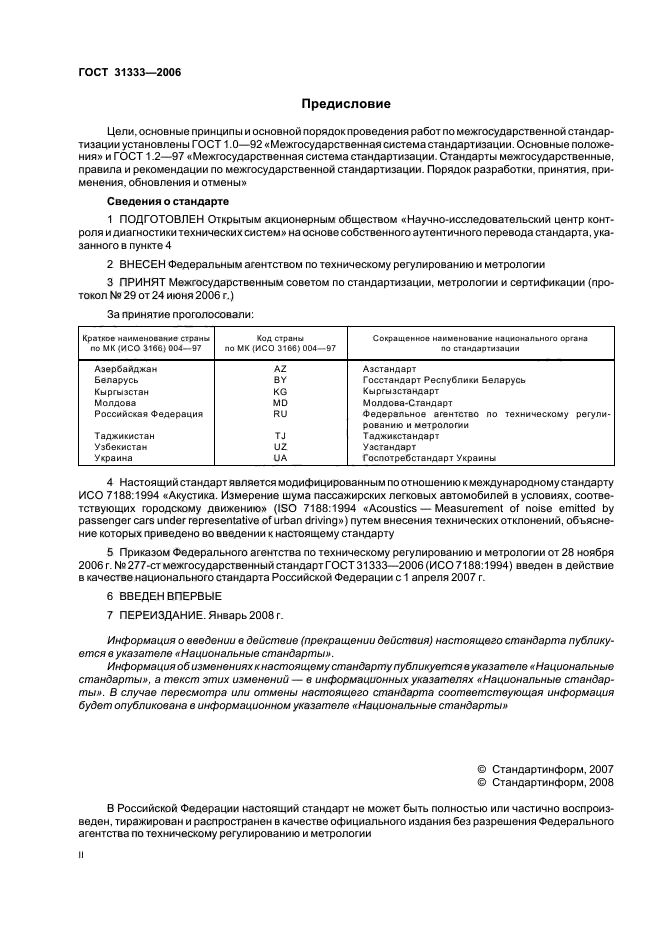 ГОСТ 31333—2006

Предисловие

Цели, основные принципы и основной порядок проведения работ по межгосударственной стандартизации установлены ГОСТ 1.0—92 «Межгосударственная система стандартизации. Основные положения» и ГОСТ 1.2—97 «Межгосударственная система стандартизации. Стандарты межгосударственные, правила и рекомендации по межгосударственной стандартизации. Порядок разработки, принятия, применения, обновления и отмены»

Сведения о стандарте

1 ПОДГОТОВЛЕН Открытым акционерным обществом «Научно-исследовательский центр контроля и диагностики технических систем» на основе собственного аутентичного перевода стандарта, указанного в пункте 4

2 ВНЕСЕН Федеральным агентством по техническому регулированию и метрологии

3 ПРИНЯТ Межгосударственным советом по стандартизации, метрологии и сертификации (протокол № 29 от 24 июня 2006 г.)

За принятие проголосовали:

| Краткое наименование страны по МК (ИСО 3166) 004—97 | Код страны по МК (ИСО 3166) 004—97 | Сокращенное наименование национального органа по стандартизации |
|---|---|---|
| Азербайджан | AZ | Азстандарт |
| Беларусь | BY | Госстандарт Республики Беларусь |
| Кыргызстан | KG | Кыргызстандарт |
| Молдова | MD | Молдова-Стандарт |
| Российская Федерация | RU | Федеральное агентство по техническому регулированию и метрологии |
| Таджикистан | TJ | Таджикстандарт |
| Узбекистан | UZ | Узстандарт |
| Украина | UA | Госпотребстандарт Украины |

4 Настоящий стандарт является модифицированным по отношению к международному стандарту ИСО 7188:1994 «Акустика. Измерение шума пассажирских легковых автомобилей в условиях, соответствующих городскому движению» (ISO 7188:1994 «Acoustics — Measurement of noise emitted by passenger cars under representative of urban driving») путем внесения технических отклонений, объяснение которых приведено во введении к настоящему стандарту

5 Приказом Федерального агентства по техническому регулированию и метрологии от 28 ноября 2006 г. № 277-ст межгосударственный стандарт ГОСТ 31333—2006 (ИСО 7188:1994) введен в действие в качестве национального стандарта Российской Федерации с 1 апреля 2007 г.

6 ВВЕДЕН ВПЕРВЫЕ

7 ПЕРЕИЗДАНИЕ. Январь 2008 г.

Информация о введении в действие (прекращении действия) настоящего стандарта публикуется в указателе «Национальные стандарты».

Информация об изменениях к настоящему стандарту публикуется в указателе «Национальные стандарты», а текст этих изменений — в информационных указателях «Национальные стандарты». В случае пересмотра или отмены настоящего стандарта соответствующая информация будет опубликована в информационном указателе «Национальные стандарты»

© Стандартинформ, 2007
© Стандартинформ, 2008

В Российской Федерации настоящий стандарт не может быть полностью или частично воспроизведен, тиражирован и распространен в качестве официального издания без разрешения Федерального агентства по техническому регулированию и метрологии

II